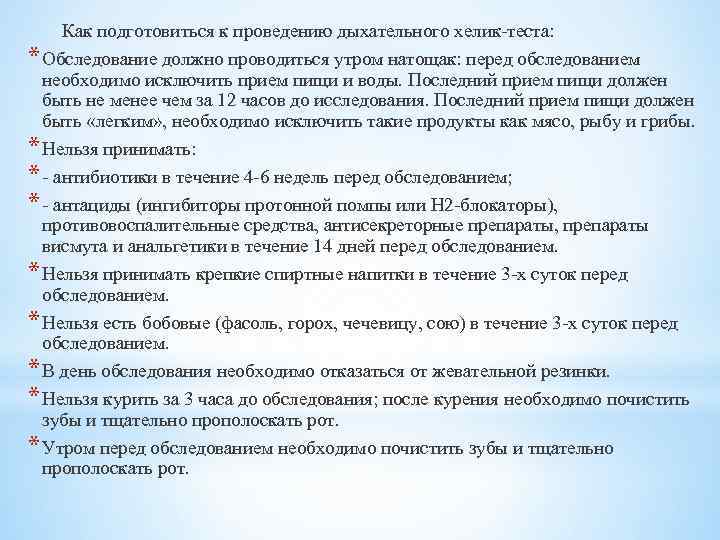 Как подготовиться к проведению дыхательного хелик-теста:

* Обследование должно проводиться утром натощак: перед обследованием необходимо исключить прием пищи и воды. Последний прием пищи должен быть не менее чем за 12 часов до исследования. Последний прием пищи должен быть «легким», необходимо исключить такие продукты как мясо, рыбу и грибы.

* Нельзя принимать:

* - антибиотики в течение 4-6 недель перед обследованием;

* - антациды (ингибиторы протонной помпы или Н2-блокаторы), противовоспалительные средства, антисекреторные препараты, препараты висмута и анальгетики в течение 14 дней перед обследованием.

* Нельзя принимать крепкие спиртные напитки в течение 3-х суток перед обследованием.

* Нельзя есть бобовые (фасоль, горох, чечевицу, сою) в течение 3-х суток перед обследованием.

* В день обследования необходимо отказаться от жевательной резинки.

* Нельзя курить за 3 часа до обследования; после курения необходимо почистить зубы и тщательно прополоскать рот.

* Утром перед обследованием необходимо почистить зубы и тщательно прополоскать рот.